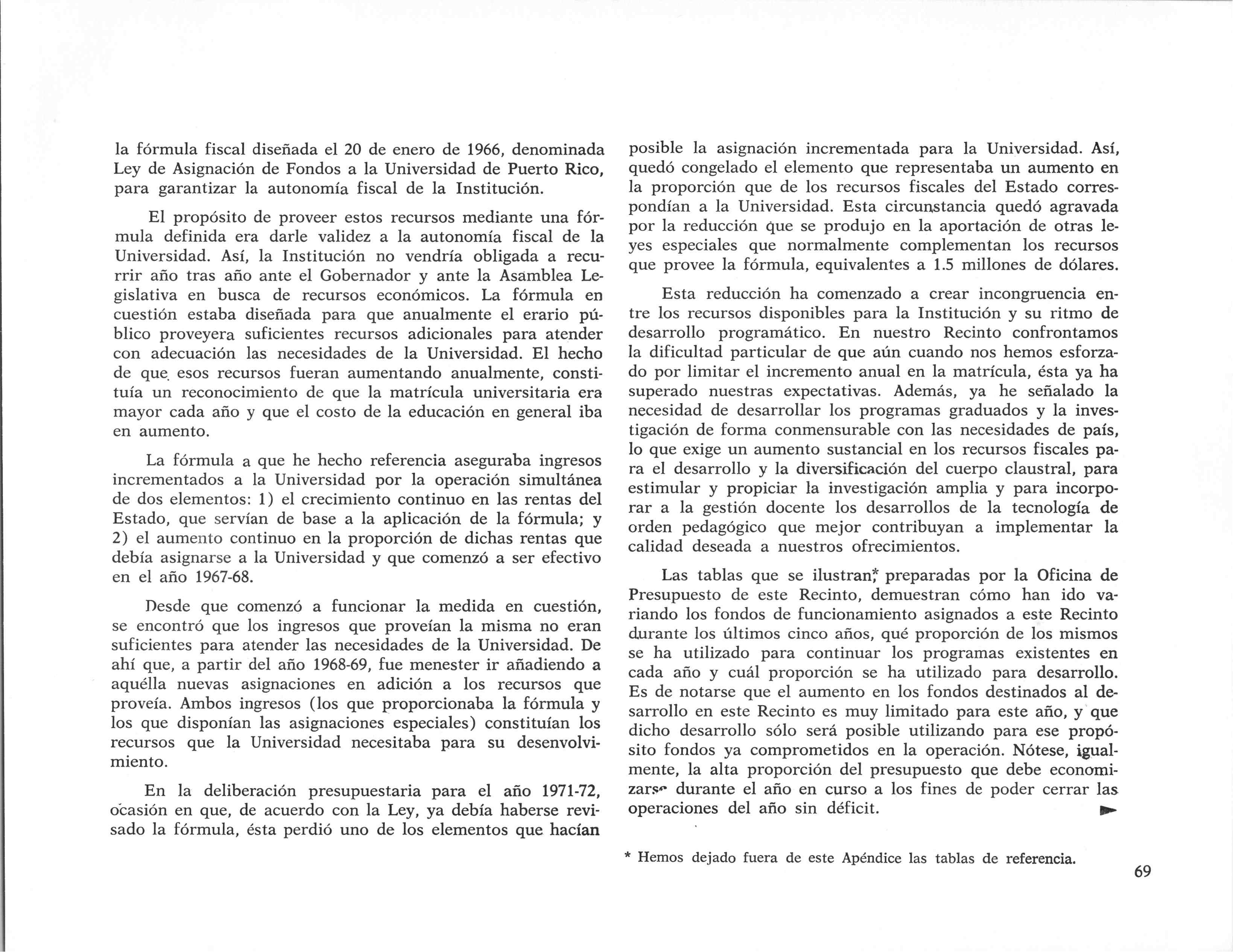 la fórmula fiscal diseñada el 20 de enero de 1966, denominada Ley de Asignación de Fondos a la Universidad de Puerto Rico, para garantizar la autonomía fiscal de la Institución.

El propósito de proveer estos recursos mediante una fórmula definida era darle validez a la autonomía fiscal de la Universidad. Así, la Institución no vendría obligada a recurrir año tras año ante el Gobernador y ante la Asamblea Legislativa en busca de recursos económicos. La fórmula en cuestión estaba diseñada para que anualmente el erario público proveyera suficientes recursos adicionales para atender con adecuación las necesidades de la Universidad. El hecho de que esos recursos fueran aumentando anualmente, constituía un reconocimiento de que la matrícula universitaria era mayor cada año y que el costo de la educación en general iba en aumento.

La fórmula a que he hecho referencia aseguraba ingresos incrementados a la Universidad por la operación simultánea de dos elementos: 1) el crecimiento continuo en las rentas del Estado, que servían de base a la aplicación de la fórmula; y 2) el aumento continuo en la proporción de dichas rentas que debía asignarse a la Universidad y que comenzó a ser efectivo en el año 1967-68.

Desde que comenzó a funcionar la medida en cuestión, se encontró que los ingresos que proveían la misma no eran suficientes para atender las necesidades de la Universidad. De ahí que, a partir del año 1968-69, fue menester ir añadiendo a aquélla nuevas asignaciones en adición a los recursos que proveía. Ambos ingresos (los que proporcionaba la fórmula y los que disponían las asignaciones especiales) constituían los recursos que la Universidad necesitaba para su desenvolvimiento.

En la deliberación presupuestaria para el año 1971-72, ocasión en que, de acuerdo con la Ley, ya debía haberse revisado la fórmula, ésta perdió uno de los elementos que hacían posible la asignación incrementada para la Universidad. Así, quedó congelado el elemento que representaba un aumento en la proporción que de los recursos fiscales del Estado correspondían a la Universidad. Esta circunstancia quedó agravada por la reducción que se produjo en la aportación de otras leyes especiales que normalmente complementan los recursos que provee la fórmula, equivalentes a 1.5 millones de dólares.

Esta reducción ha comenzado a crear incongruencia entre los recursos disponibles para la Institución y su ritmo de desarrollo programático. En nuestro Recinto confrontamos la dificultad particular de que aún cuando nos hemos esforzado por limitar el incremento anual en la matrícula, ésta ya ha superado nuestras expectativas. Además, ya he señalado la necesidad de desarrollar los programas graduados y la investigación de forma conmensurable con las necesidades de país, lo que exige un aumento sustancial en los recursos fiscales para el desarrollo y la diversificación del cuerpo claustral, para estimular y propiciar la investigación amplia y para incorporar a la gestión docente los desarrollos de la tecnología de orden pedagógico que mejor contribuyan a implementar la calidad deseada a nuestros ofrecimientos.

Las tablas que se ilustran,* preparadas por la Oficina de Presupuesto de este Recinto, demuestran cómo han ido variando los fondos de funcionamiento asignados a este Recinto durante los últimos cinco años, qué proporción de los mismos se ha utilizado para continuar los programas existentes en cada año y cuál proporción se ha utilizado para desarrollo. Es de notarse que el aumento en los fondos destinados al desarrollo en este Recinto es muy limitado para este año, y que dicho desarrollo sólo será posible utilizando para ese propósito fondos ya comprometidos en la operación. Nótese, igualmente, la alta proporción del presupuesto que debe economizarse durante el año en curso a los fines de poder cerrar las operaciones del año sin déficit.

* Hemos dejado fuera de este Apéndice las tablas de referencia.

69